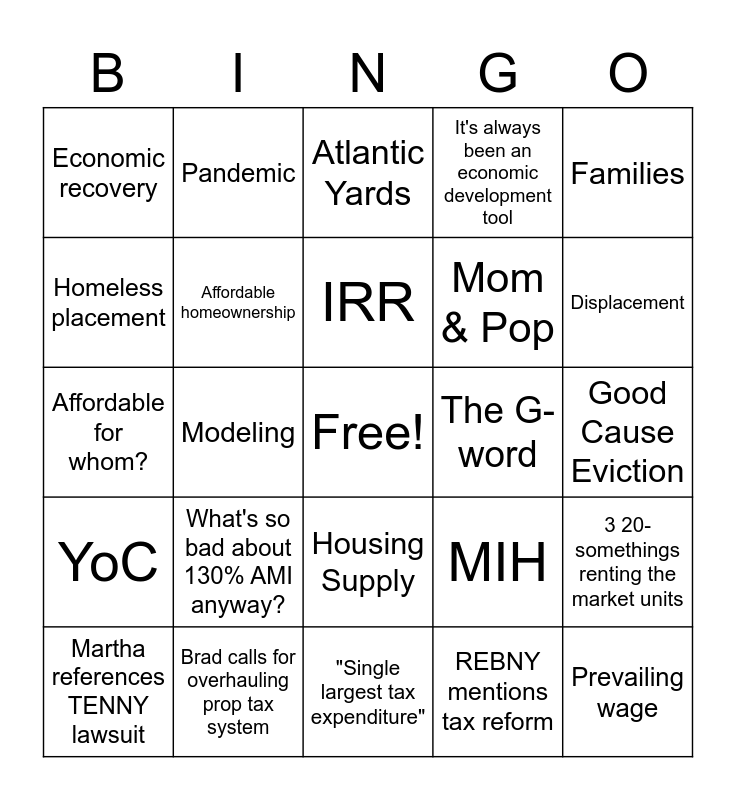 | B | I | N | G | O |
|---|---|---|---|---|
| Economic recovery | Pandemic | Atlantic Yards | It's always been an economic development tool | Families |
| Homeless placement | Affordable homeownership | IRR | Mom & Pop | Displacement |
| Affordable for whom? | Modeling | Free! | The G-word | Good Cause Eviction |
| YoC | What's so bad about 130% AMI anyway? | Housing Supply | MIH | 3 20-somethings renting the market units |
| Martha references TENNY lawsuit | Brad calls for overhauling prop tax system | "Single largest tax expenditure" | REBNY mentions tax reform | Prevailing wage |